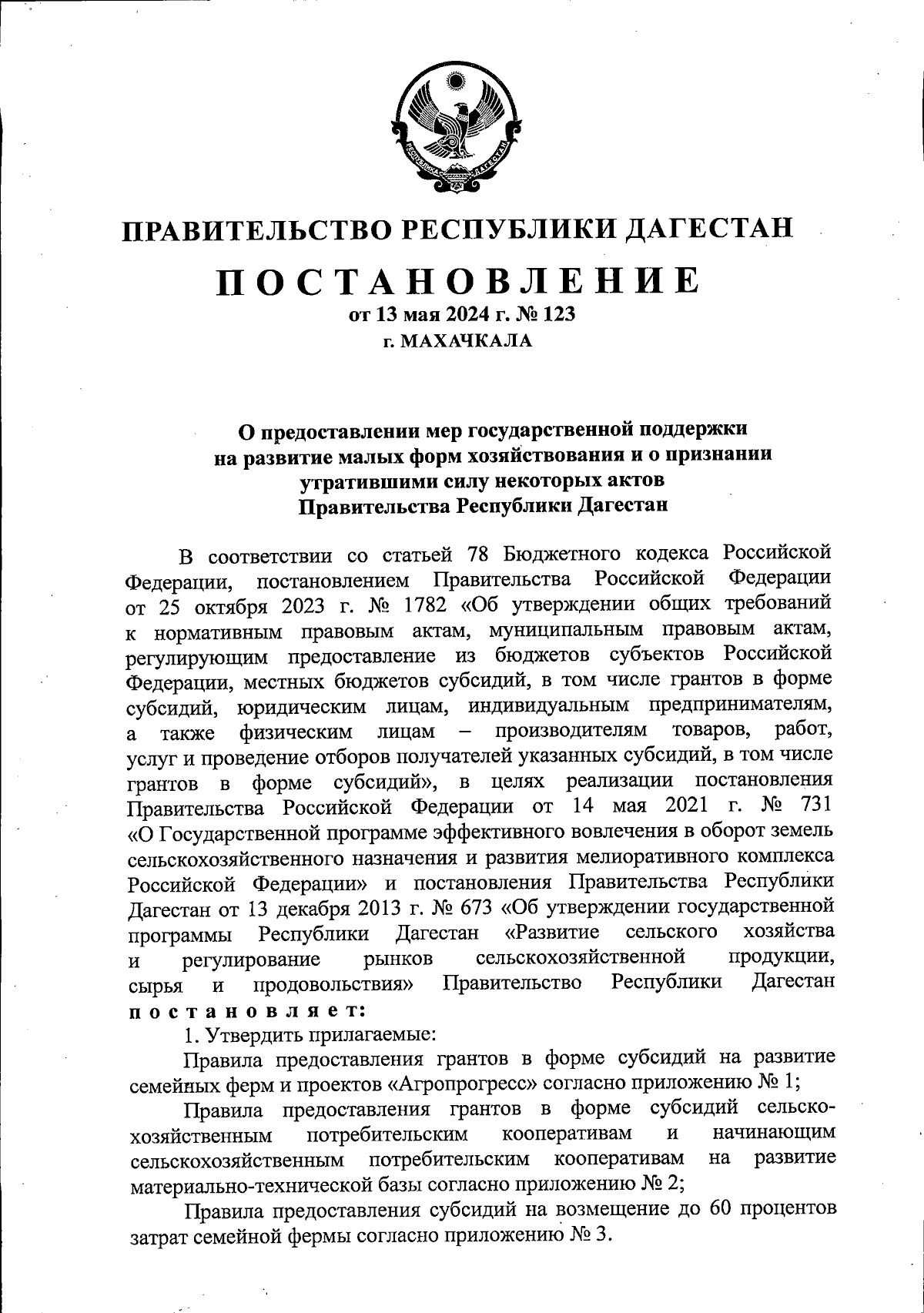 РЕСПУБЛИКА ДАГЕСТАН

ПРАВИТЕЛЬСТВО РЕСПУБЛИКИ ДАГЕСТАН

ПОСТАНОВЛЕНИЕ

от 13 мая 2024 г. № 123

г. МАХАЧКАЛА

О предоставлении мер государственной поддержки на развитие малых форм хозяйствования и о признании утратившими силу некоторых актов Правительства Республики Дагестан

В соответствии со статьей 78 Бюджетного кодекса Российской Федерации, постановлением Правительства Российской Федерации от 25 октября 2023 г. № 1782 «Об утверждении общих требований к нормативным правовым актам, муниципальным правовым актам, регулирующим предоставление из бюджетов субъектов Российской Федерации, местных бюджетов субсидий, в том числе грантов в форме субсидий, юридическим лицам, индивидуальным предпринимателям, а также физическим лицам – производителям товаров, работ, услуг и проведение отборов получателей указанных субсидий, в том числе грантов в форме субсидий», в целях реализации постановления Правительства Российской Федерации от 14 мая 2021 г. № 731 «О Государственной программе эффективного вовлечения в оборот земель сельскохозяйственного назначения и развития мелиоративного комплекса Российской Федерации» и постановления Правительства Республики Дагестан от 13 декабря 2013 г. № 673 «Об утверждении государственной программы Республики Дагестан «Развитие сельского хозяйства и регулирование рынков сельскохозяйственной продукции, сырья и продовольствия» Правительство Республики Дагестан постановляет:

1. Утвердить прилагаемые:

Правила предоставления грантов в форме субсидий на развитие семейных ферм и проектов «Агропрогресс» согласно приложению № 1;

Правила предоставления грантов в форме субсидий сельскохозяйственным потребительским кооперативам и начинающим сельскохозяйственным потребительским кооперативам на развитие материально-технической базы согласно приложению № 2;

Правила предоставления субсидий на возмещение до 60 процентов затрат семейной фермы согласно приложению № 3.